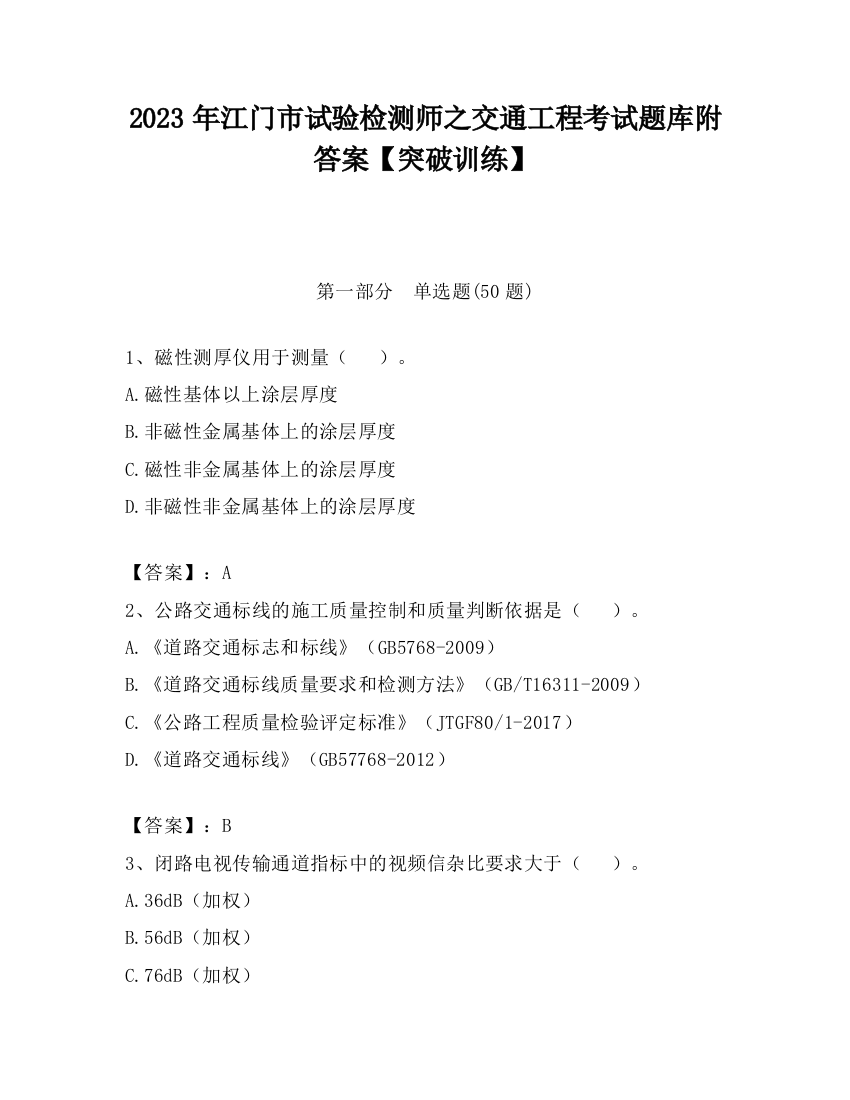 2023 年江门市试验检测师之交通工程考试题库附答案【突破训练】

第一部分　单选题(50 题)

1、磁性测厚仪用于测量（　　）。

A.磁性基体以上涂层厚度

B.非磁性金属基体上的涂层厚度

C.磁性非金属基体上的涂层厚度

D.非磁性非金属基体上的涂层厚度

【答案】：A

2、公路交通标线的施工质量控制和质量判断依据是（　　）。

A.《道路交通标志和标线》（GB5768-2009）

B.《道路交通标线质量要求和检测方法》（GB/T16311-2009）

C.《公路工程质量检验评定标准》（JTGF80/1-2017）

D.《道路交通标线》（GB57768-2012）

【答案】：B

3、闭路电视传输通道指标中的视频信杂比要求大于（　　）。

A.36dB（加权）

B.56dB（加权）

C.76dB（加权）